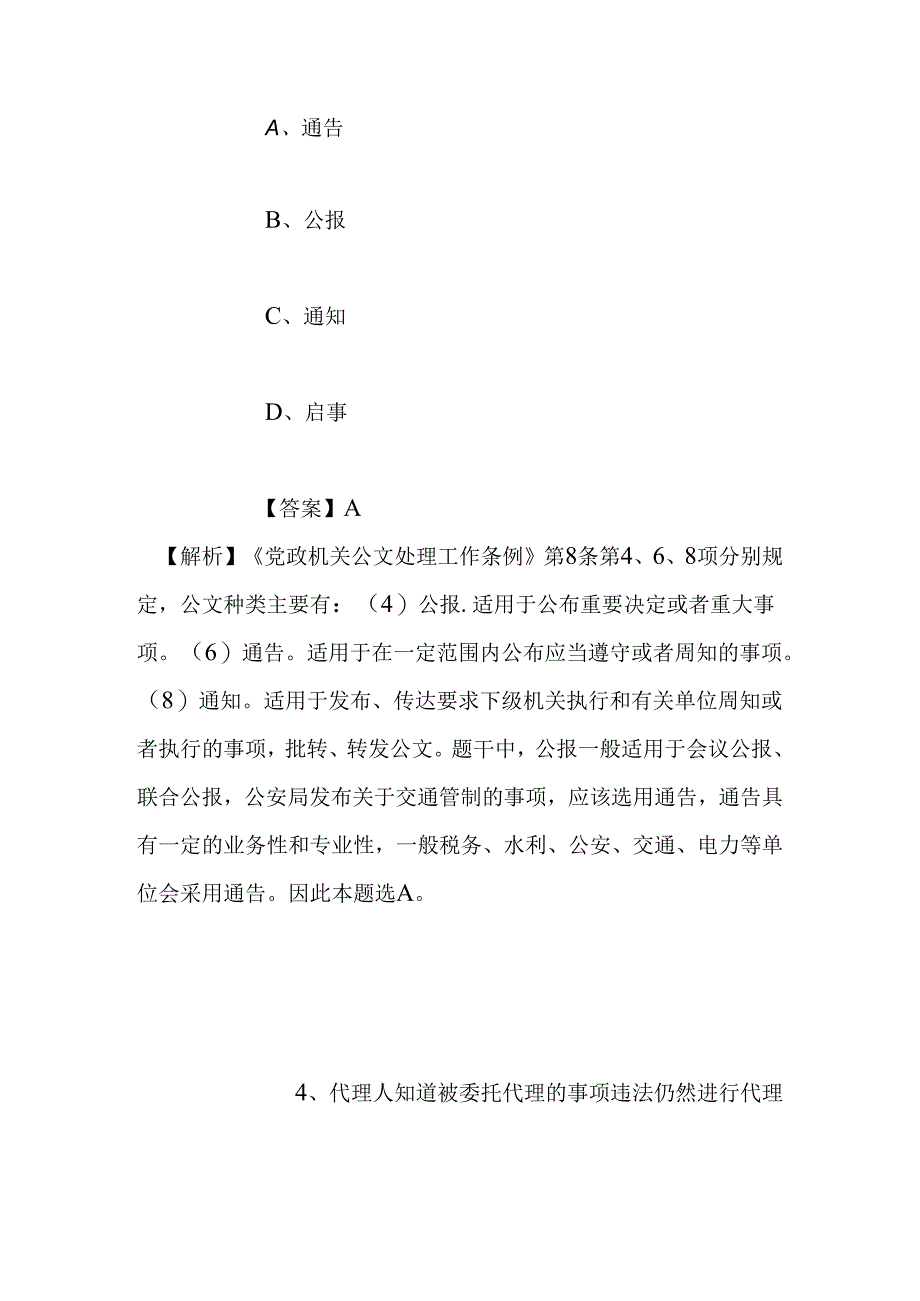 A、通告

B、公报

C、通知

D、启事

【答案】A

【解析】《党政机关公文处理工作条例》第8条第4、6、8项分别规定，公文种类主要有：（4）公报.适用于公布重要决定或者重大事项。（6）通告。适用于在一定范围内公布应当遵守或者周知的事项。（8）通知。适用于发布、传达要求下级机关执行和有关单位周知或者执行的事项，批转、转发公文。题干中，公报一般适用于会议公报、联合公报，公安局发布关于交通管制的事项，应该选用通告，通告具有一定的业务性和专业性，一般税务、水利、公安、交通、电力等单位会采用通告。因此本题选A。

4、代理人知道被委托代理的事项违法仍然进行代理